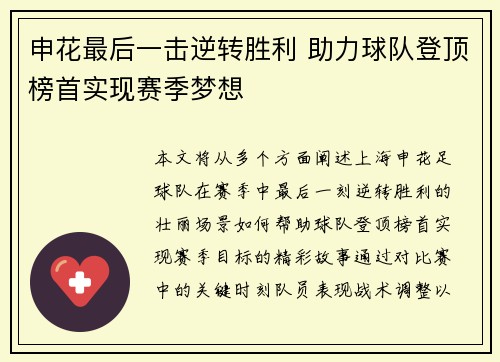 申花最后一击逆转胜利 助力球队登顶榜首实现赛季梦想

本文将从多个方面阐述上海申花足球队在赛季中最后一刻逆转胜利的壮丽场景如何帮助球队登顶榜首实现赛季目标的精彩故事通过对比赛中的关键时刻队员表现战术调整以